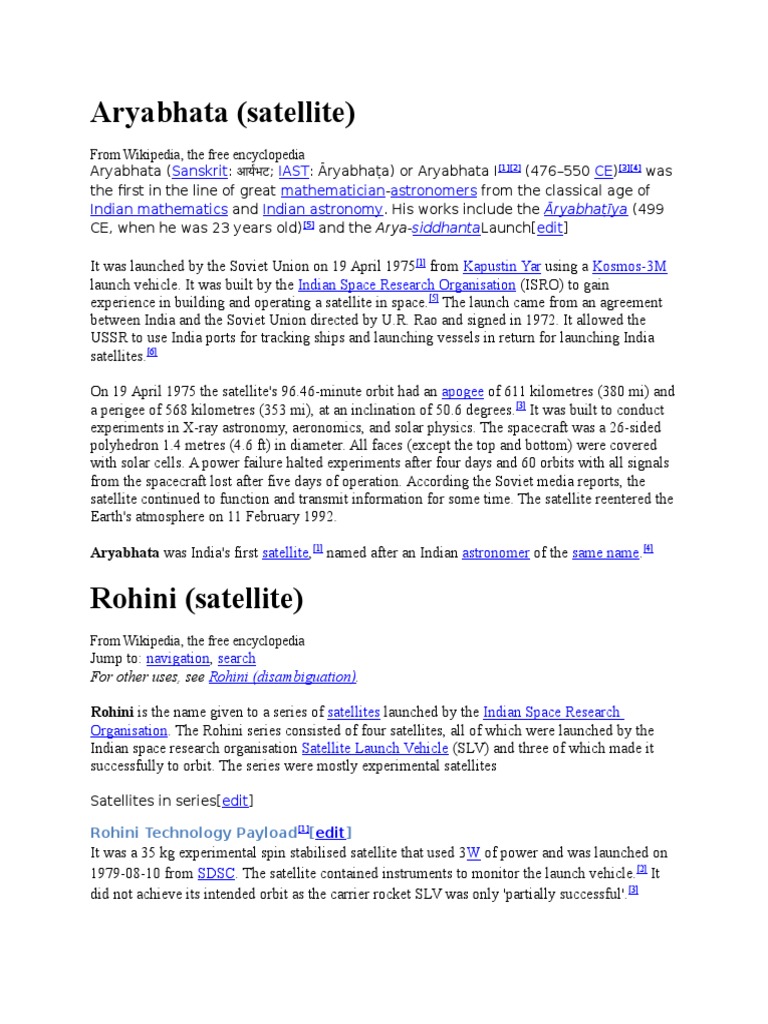 Aryabhata (satellite)

From Wikipedia, the free encyclopedia
Aryabhata (Sanskrit: आर्यभट; IAST: Āryabhaṭa) or Aryabhata I[1][2] (476–550 CE)[3][4] was the first in the line of great mathematician-astronomers from the classical age of Indian mathematics and Indian astronomy. His works include the Āryabhaṭīya (499 CE, when he was 23 years old)[5] and the Arya-siddhantaLaunch[edit]

It was launched by the Soviet Union on 19 April 1975[1] from Kapustin Yar using a Kosmos-3M launch vehicle. It was built by the Indian Space Research Organisation (ISRO) to gain experience in building and operating a satellite in space.[5] The launch came from an agreement between India and the Soviet Union directed by U.R. Rao and signed in 1972. It allowed the USSR to use India ports for tracking ships and launching vessels in return for launching India satellites.[6]

On 19 April 1975 the satellite's 96.46-minute orbit had an apogee of 611 kilometres (380 mi) and a perigee of 568 kilometres (353 mi), at an inclination of 50.6 degrees.[3] It was built to conduct experiments in X-ray astronomy, aeronomics, and solar physics. The spacecraft was a 26-sided polyhedron 1.4 metres (4.6 ft) in diameter. All faces (except the top and bottom) were covered with solar cells. A power failure halted experiments after four days and 60 orbits with all signals from the spacecraft lost after five days of operation. According the Soviet media reports, the satellite continued to function and transmit information for some time. The satellite reentered the Earth's atmosphere on 11 February 1992.

Aryabhata was India's first satellite,[1] named after an Indian astronomer of the same name.[4]

Rohini (satellite)

From Wikipedia, the free encyclopedia
Jump to: navigation, search
For other uses, see Rohini (disambiguation).

Rohini is the name given to a series of satellites launched by the Indian Space Research Organisation. The Rohini series consisted of four satellites, all of which were launched by the Indian space research organisation Satellite Launch Vehicle (SLV) and three of which made it successfully to orbit. The series were mostly experimental satellites

Satellites in series[edit]

Rohini Technology Payload[1][edit]
It was a 35 kg experimental spin stabilised satellite that used 3W of power and was launched on 1979-08-10 from SDSC. The satellite contained instruments to monitor the launch vehicle.[2] It did not achieve its intended orbit as the carrier rocket SLV was only 'partially successful'.[3]